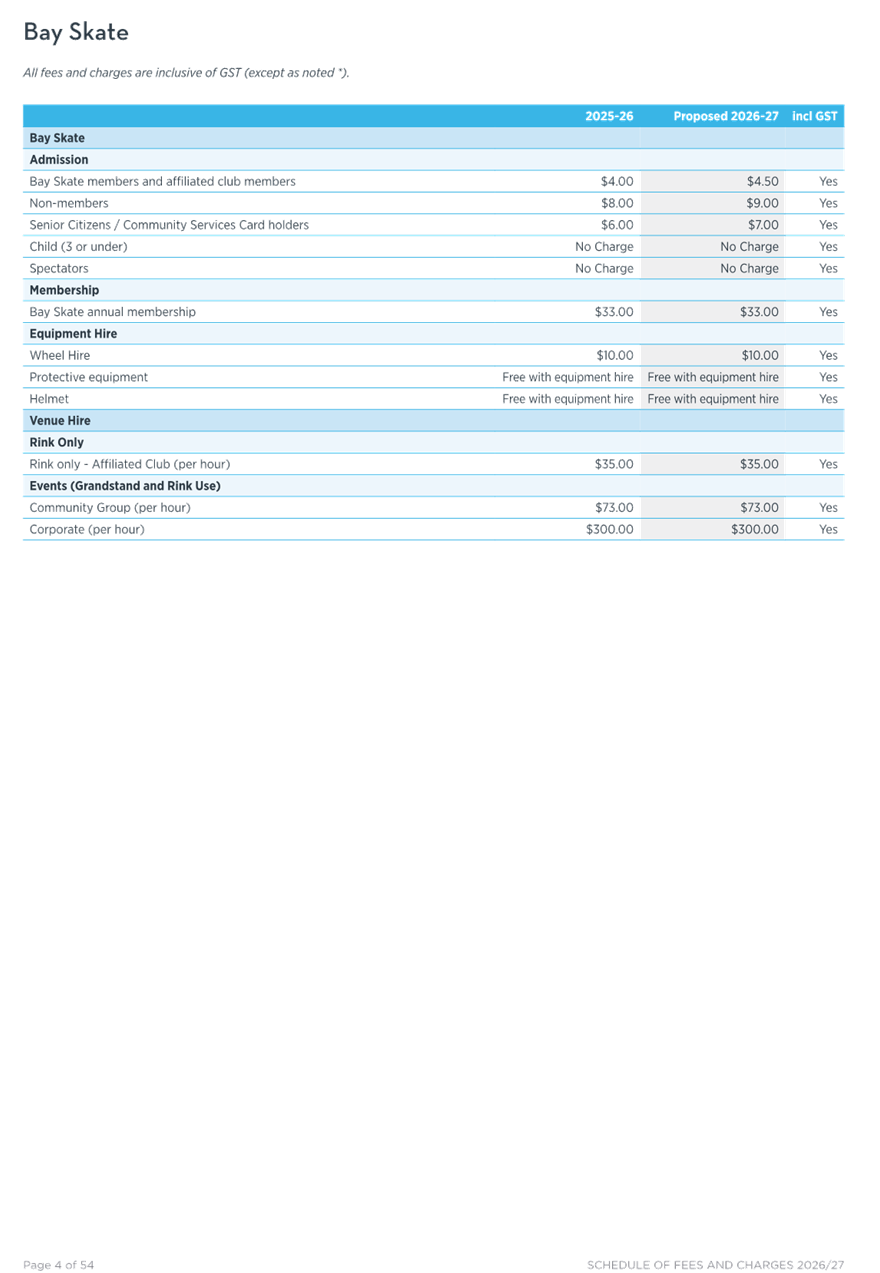 Bay Skate

All fees and charges are inclusive of GST (except as noted *).

| | 2025-26 | Proposed 2026-27 | incl GST |
|---|---|---|---|
| **Bay Skate** | | | |
| **Admission** | | | |
| Bay Skate members and affiliated club members | \$4.00 | \$4.50 | Yes |
| Non-members | \$8.00 | \$9.00 | Yes |
| Senior Citizens / Community Services Card holders | \$6.00 | \$7.00 | Yes |
| Child (3 or under) | No Charge | No Charge | Yes |
| Spectators | No Charge | No Charge | Yes |
| **Membership** | | | |
| Bay Skate annual membership | \$33.00 | \$33.00 | Yes |
| **Equipment Hire** | | | |
| Wheel Hire | \$10.00 | \$10.00 | Yes |
| Protective equipment | Free with equipment hire | Free with equipment hire | Yes |
| Helmet | Free with equipment hire | Free with equipment hire | Yes |
| **Venue Hire** | | | |
| **Rink Only** | | | |
| Rink only - Affiliated Club (per hour) | \$35.00 | \$35.00 | Yes |
| **Events (Grandstand and Rink Use)** | | | |
| Community Group (per hour) | \$73.00 | \$73.00 | Yes |
| Corporate (per hour) | \$300.00 | \$300.00 | Yes |

Page 4 of 54

SCHEDULE OF FEES AND CHARGES 2026/27